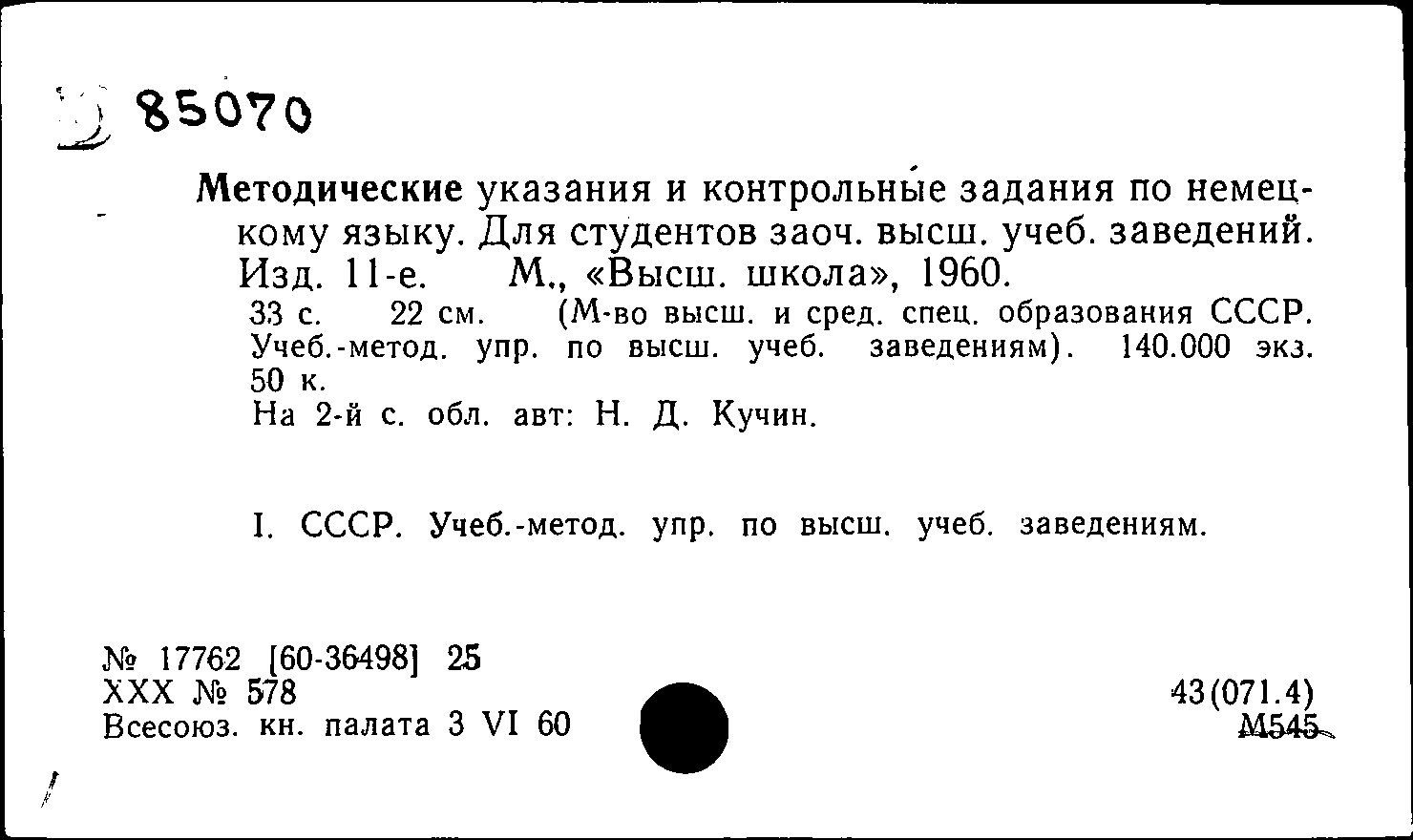 85070

Методические указания и контрольные задания по немецкому языку. Для студентов заоч. высш. учеб. заведений. Изд. 11-е. М., «Высш. школа», 1960.

33 с. 22 см. (М-во высш. и сред. спец. образования СССР. Учеб.-метод. упр. по высш. учеб. заведениям). 140.000 экз. 50 к.

На 2-й с. обл. авт: Н. Д. Кучин.

I. СССР. Учеб.-метод. упр. по высш. учеб. заведениям.

№ 17762 [60-36498] 25
XXX № 578
Всесоюз. кн. палата 3 VI 60

43(071.4)
М545